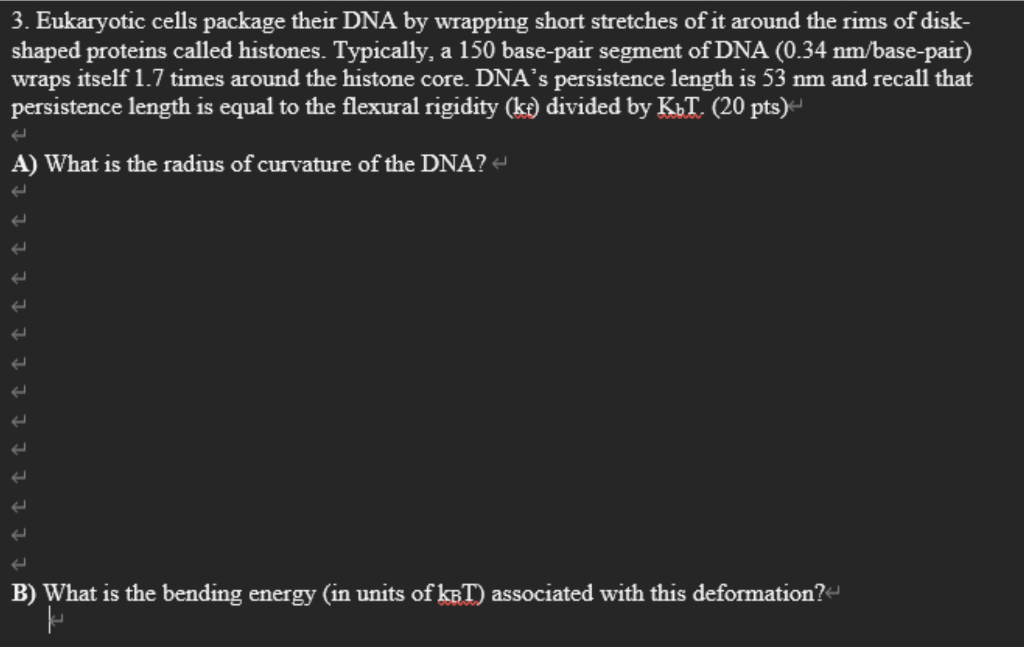 3. Eukaryotic cells package their DNA by wrapping short stretches of it around the rims of disk-shaped proteins called histones. Typically, a 150 base-pair segment of DNA (0.34 nm/base-pair) wraps itself 1.7 times around the histone core. DNA's persistence length is 53 nm and recall that persistence length is equal to the flexural rigidity ($k_f$) divided by $K_bT$. (20 pts)

A) What is the radius of curvature of the DNA?

B) What is the bending energy (in units of $k_BT$) associated with this deformation?